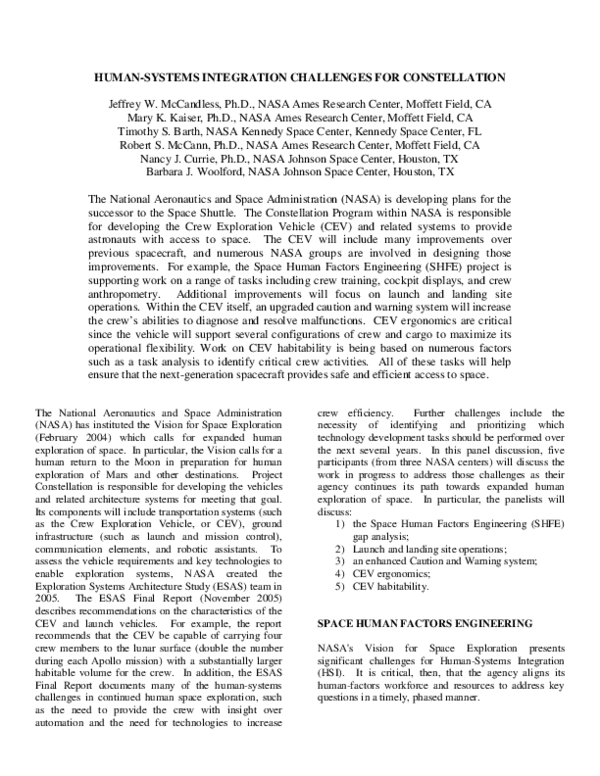 HUMAN-SYSTEMS INTEGRATION CHALLENGES FOR CONSTELLATION

Jeffrey W. McCandless, Ph.D., NASA Ames Research Center, Moffett Field, CA
Mary K. Kaiser, Ph.D., NASA Ames Research Center, Moffett Field, CA
Timothy S. Barth, NASA Kennedy Space Center, Kennedy Space Center, FL
Robert S. McCann, Ph.D., NASA Ames Research Center, Moffett Field, CA
Nancy J. Currie, Ph.D., NASA Johnson Space Center, Houston, TX
Barbara J. Woolford, NASA Johnson Space Center, Houston, TX

The National Aeronautics and Space Administration (NASA) is developing plans for the successor to the Space Shuttle. The Constellation Program within NASA is responsible for developing the Crew Exploration Vehicle (CEV) and related systems to provide astronauts with access to space. The CEV will include many improvements over previous spacecraft, and numerous NASA groups are involved in designing those improvements. For example, the Space Human Factors Engineering (SHFE) project is supporting work on a range of tasks including crew training, cockpit displays, and crew anthropometry. Additional improvements will focus on launch and landing site operations. Within the CEV itself, an upgraded caution and warning system will increase the crew's abilities to diagnose and resolve malfunctions. CEV ergonomics are critical since the vehicle will support several configurations of crew and cargo to maximize its operational flexibility. Work on CEV habitability is being based on numerous factors such as a task analysis to identify critical crew activities. All of these tasks will help ensure that the next-generation spacecraft provides safe and efficient access to space.

The National Aeronautics and Space Administration (NASA) has instituted the Vision for Space Exploration (February 2004) which calls for expanded human exploration of space. In particular, the Vision calls for a human return to the Moon in preparation for human exploration of Mars and other destinations. Project Constellation is responsible for developing the vehicles and related architecture systems for meeting that goal. Its components will include transportation systems (such as the Crew Exploration Vehicle, or CEV), ground infrastructure (such as launch and mission control), communication elements, and robotic assistants. To assess the vehicle requirements and key technologies to enable exploration systems, NASA created the Exploration Systems Architecture Study (ESAS) team in 2005. The ESAS Final Report (November 2005) describes recommendations on the characteristics of the CEV and launch vehicles. For example, the report recommends that the CEV be capable of carrying four crew members to the lunar surface (double the number during each Apollo mission) with a substantially larger habitable volume for the crew. In addition, the ESAS Final Report documents many of the human-systems challenges in continued human space exploration, such as the need to provide the crew with insight over automation and the need for technologies to increase crew efficiency. Further challenges include the necessity of identifying and prioritizing which technology development tasks should be performed over the next several years. In this panel discussion, five participants (from three NASA centers) will discuss the work in progress to address those challenges as their agency continues its path towards expanded human exploration of space. In particular, the panelists will discuss:
1) the Space Human Factors Engineering (SHFE) gap analysis;
2) Launch and landing site operations;
3) an enhanced Caution and Warning system;
4) CEV ergonomics;
5) CEV habitability.

SPACE HUMAN FACTORS ENGINEERING

NASA's Vision for Space Exploration presents significant challenges for Human-Systems Integration (HSI). It is critical, then, that the agency aligns its human-factors workforce and resources to address key questions in a timely, phased manner.